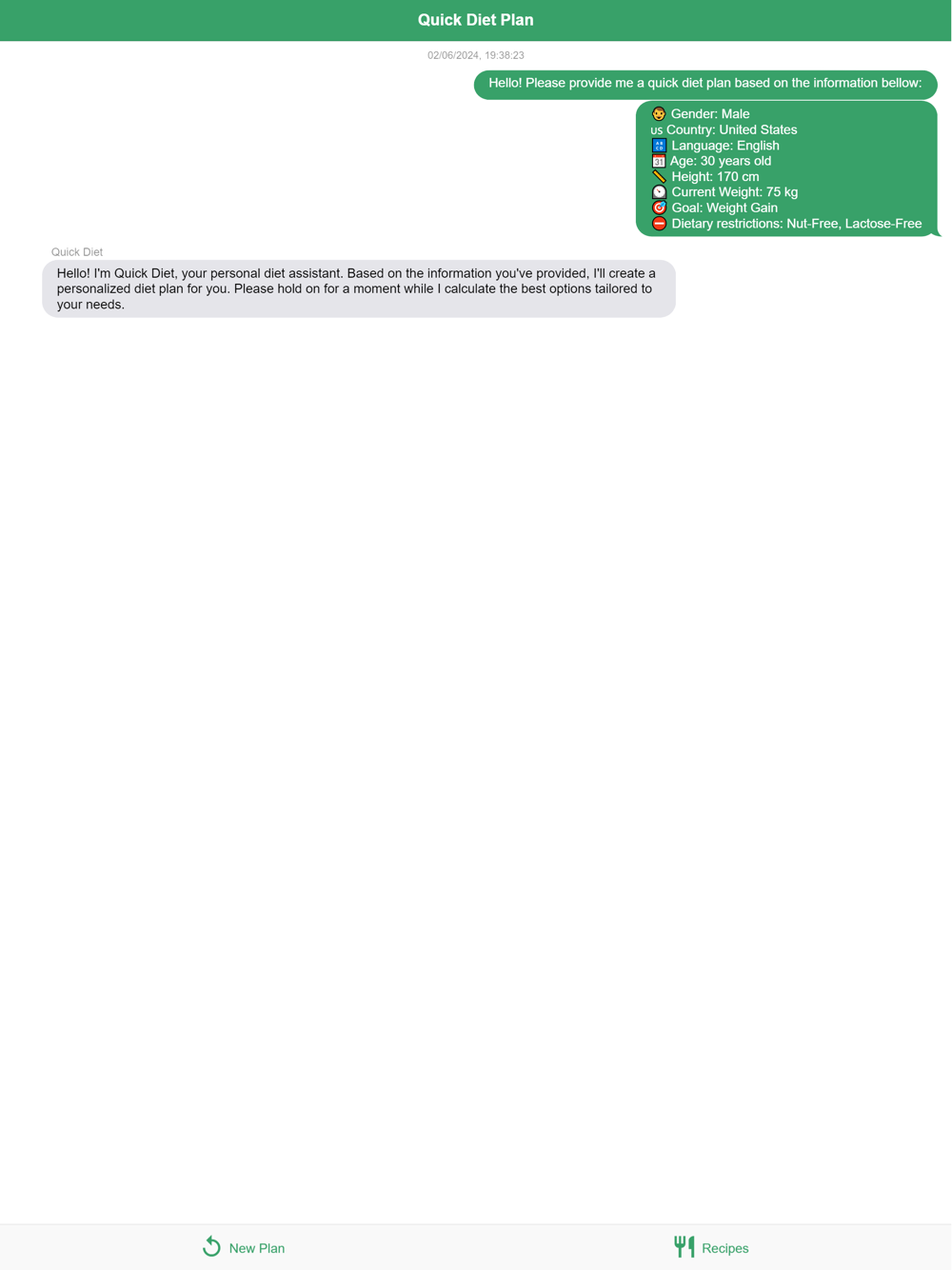 Quick Diet Plan

02/06/2024, 19:38:23

Hello! Please provide me a quick diet plan based on the information bellow:

Gender: Male
US Country: United States
Language: English
Age: 30 years old
Height: 170 cm
Current Weight: 75 kg
Goal: Weight Gain
Dietary restrictions: Nut-Free, Lactose-Free

Quick Diet

Hello! I'm Quick Diet, your personal diet assistant. Based on the information you've provided, I'll create a personalized diet plan for you. Please hold on for a moment while I calculate the best options tailored to your needs.

New Plan

Recipes